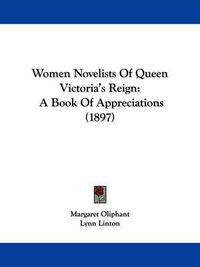 Women Novelists Of Queen Victoria's Reign: A Book Of Appreciations (1897)

Margaret Oliphant
Lynn Linton